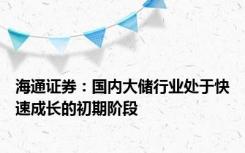 海通证券：国内大储行业处于快速成长的初期阶段